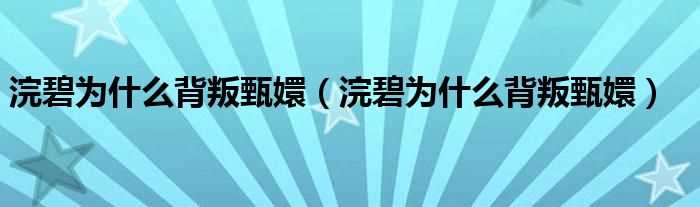 浣碧为什么背叛甄嬛（浣碧为什么背叛甄嬛）